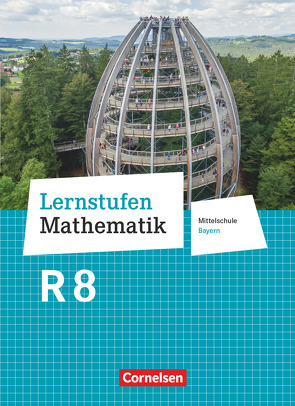 Lernstufen
Mathematik

Mittelschule
Bayern

R 8

Cornelsen